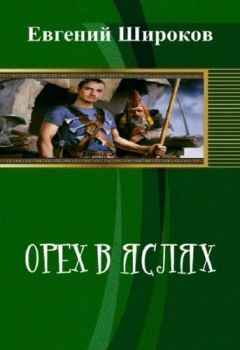 Евгений Широков

ОРЕХ В ЯСЛЯХ